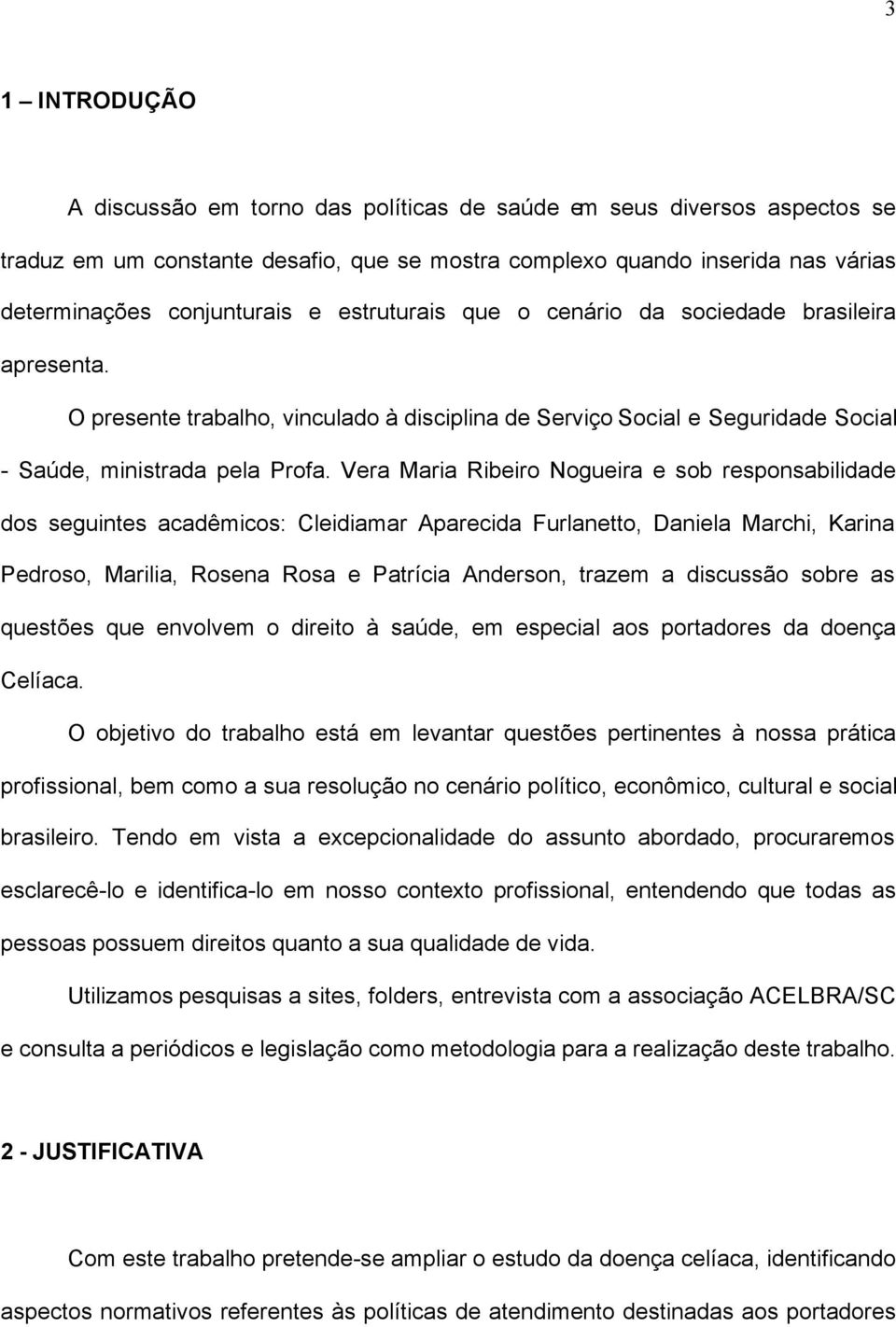 3

1 – INTRODUÇÃO

A discussão em torno das políticas de saúde em seus diversos aspectos se traduz em um constante desafio, que se mostra complexo quando inserida nas várias determinações conjunturais e estruturais que o cenário da sociedade brasileira apresenta.

O presente trabalho, vinculado à disciplina de Serviço Social e Seguridade Social - Saúde, ministrada pela Profa. Vera Maria Ribeiro Nogueira e sob responsabilidade dos seguintes acadêmicos: Cleidiamar Aparecida Furlanetto, Daniela Marchi, Karina Pedroso, Marilia, Rosena Rosa e Patrícia Anderson, trazem a discussão sobre as questões que envolvem o direito à saúde, em especial aos portadores da doença Celíaca.

O objetivo do trabalho está em levantar questões pertinentes à nossa prática profissional, bem como a sua resolução no cenário político, econômico, cultural e social brasileiro. Tendo em vista a excepcionalidade do assunto abordado, procuraremos esclarecê-lo e identifica-lo em nosso contexto profissional, entendendo que todas as pessoas possuem direitos quanto a sua qualidade de vida.

Utilizamos pesquisas a sites, folders, entrevista com a associação ACELBRA/SC e consulta a periódicos e legislação como metodologia para a realização deste trabalho.

2 - JUSTIFICATIVA

Com este trabalho pretende-se ampliar o estudo da doença celíaca, identificando aspectos normativos referentes às políticas de atendimento destinadas aos portadores